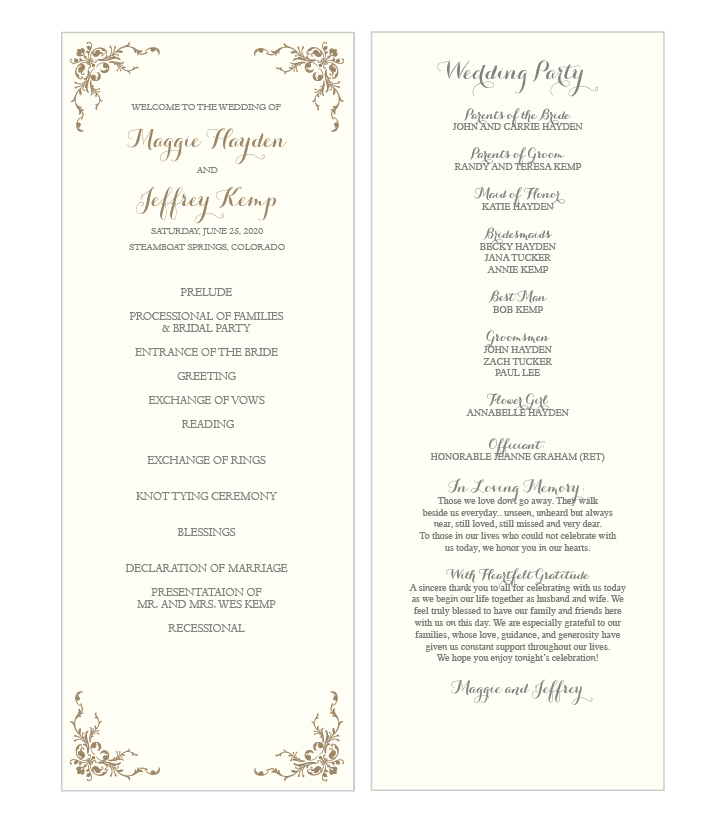 WELCOME TO THE WEDDING OF

Maggie Hayden

AND

Jeffrey Kemp

SATURDAY, JUNE 25, 2020
STEAMBOAT SPRINGS, COLORADO

PRELUDE

PROCESSIONAL OF FAMILIES & BRIDAL PARTY

ENTRANCE OF THE BRIDE

GREETING

EXCHANGE OF VOWS

READING

EXCHANGE OF RINGS

KNOT TYING CEREMONY

BLESSINGS

DECLARATION OF MARRIAGE

PRESENTATAION OF MR. AND MRS. WES KEMP

RECESSIONAL

Wedding Party

Parents of the Bride
JOHN AND CARRIE HAYDEN

Parents of Groom
RANDY AND TERESA KEMP

Maid of Honor
KATIE HAYDEN

Bridesmaids
BECKY HAYDEN
JANA TUCKER
ANNIE KEMP

Best Man
BOB KEMP

Groomsmen
JOHN HAYDEN
ZACH TUCKER
PAUL LEE

Flower Girl
ANNABELLE HAYDEN

Officiant
HONORABLE JEANNE GRAHAM (RET)

In Loving Memory
Those we love don't go away. They walk beside us everyday.. unseen, unheard but always near, still loved, still missed and very dear. To those in our lives who could not celebrate with us today, we honor you in our hearts.

With Heartfelt Gratitude
A sincere thank you to all for celebrating with us today as we begin our life together as husband and wife. We feel truly blessed to have our family and friends here with us on this day. We are especially grateful to our families, whose love, guidance, and generosity have given us constant support throughout our lives. We hope you enjoy tonight's celebration!

Maggie and Jeffrey